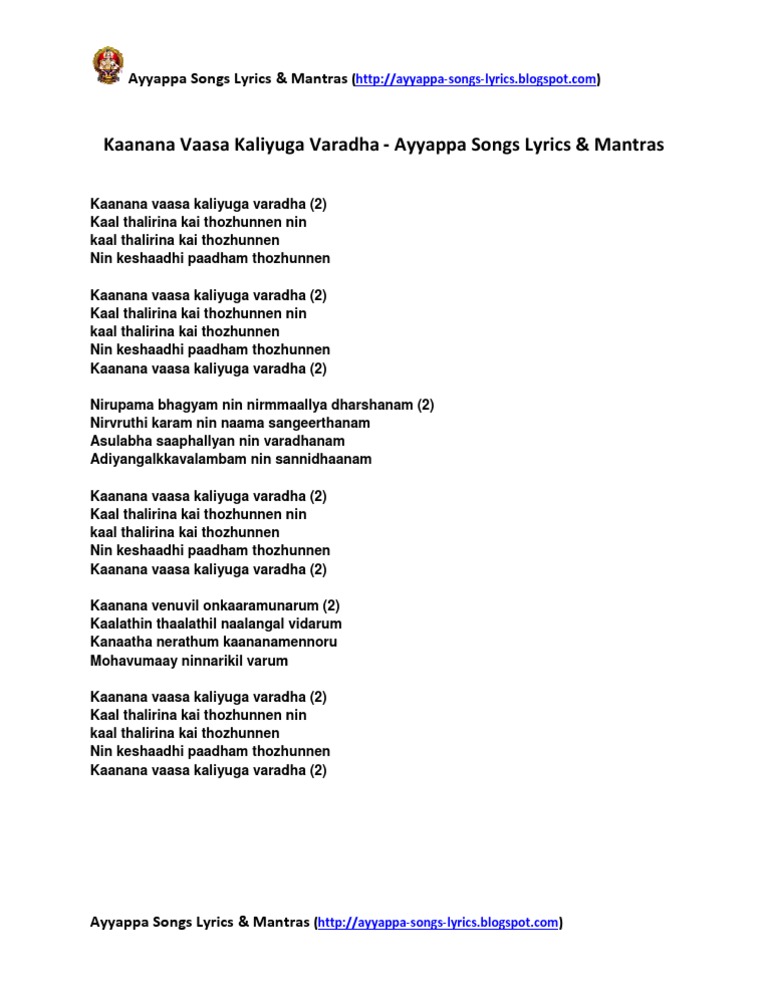 Ayyappa Songs Lyrics & Mantras (http://ayyappa-songs-lyrics.blogspot.com)

Kaanana Vaasa Kaliyuga Varadha - Ayyappa Songs Lyrics & Mantras

Kaanana vaasa kaliyuga varadha (2)
Kaal thalirina kai thozhunnen nin
kaal thalirina kai thozhunnen
Nin keshaadhi paadham thozhunnen

Kaanana vaasa kaliyuga varadha (2)
Kaal thalirina kai thozhunnen nin
kaal thalirina kai thozhunnen
Nin keshaadhi paadham thozhunnen
Kaanana vaasa kaliyuga varadha (2)

Nirupama bhagyam nin nirmmaallya dharshanam (2)
Nirvruthi karam nin naama sangeerthanam
Asulabha saaphallyan nin varadhanam
Adiyangalkkavalambam nin sannidhaanam

Kaanana vaasa kaliyuga varadha (2)
Kaal thalirina kai thozhunnen nin
kaal thalirina kai thozhunnen
Nin keshaadhi paadham thozhunnen
Kaanana vaasa kaliyuga varadha (2)

Kaanana venuvil onkaaramunarum (2)
Kaalathin thaalathil naalangal vidarum
Kanaatha nerathum kaananamennoru
Mohavumaay ninnarikil varum

Kaanana vaasa kaliyuga varadha (2)
Kaal thalirina kai thozhunnen nin
kaal thalirina kai thozhunnen
Nin keshaadhi paadham thozhunnen
Kaanana vaasa kaliyuga varadha (2)

Ayyappa Songs Lyrics & Mantras (http://ayyappa-songs-lyrics.blogspot.com)